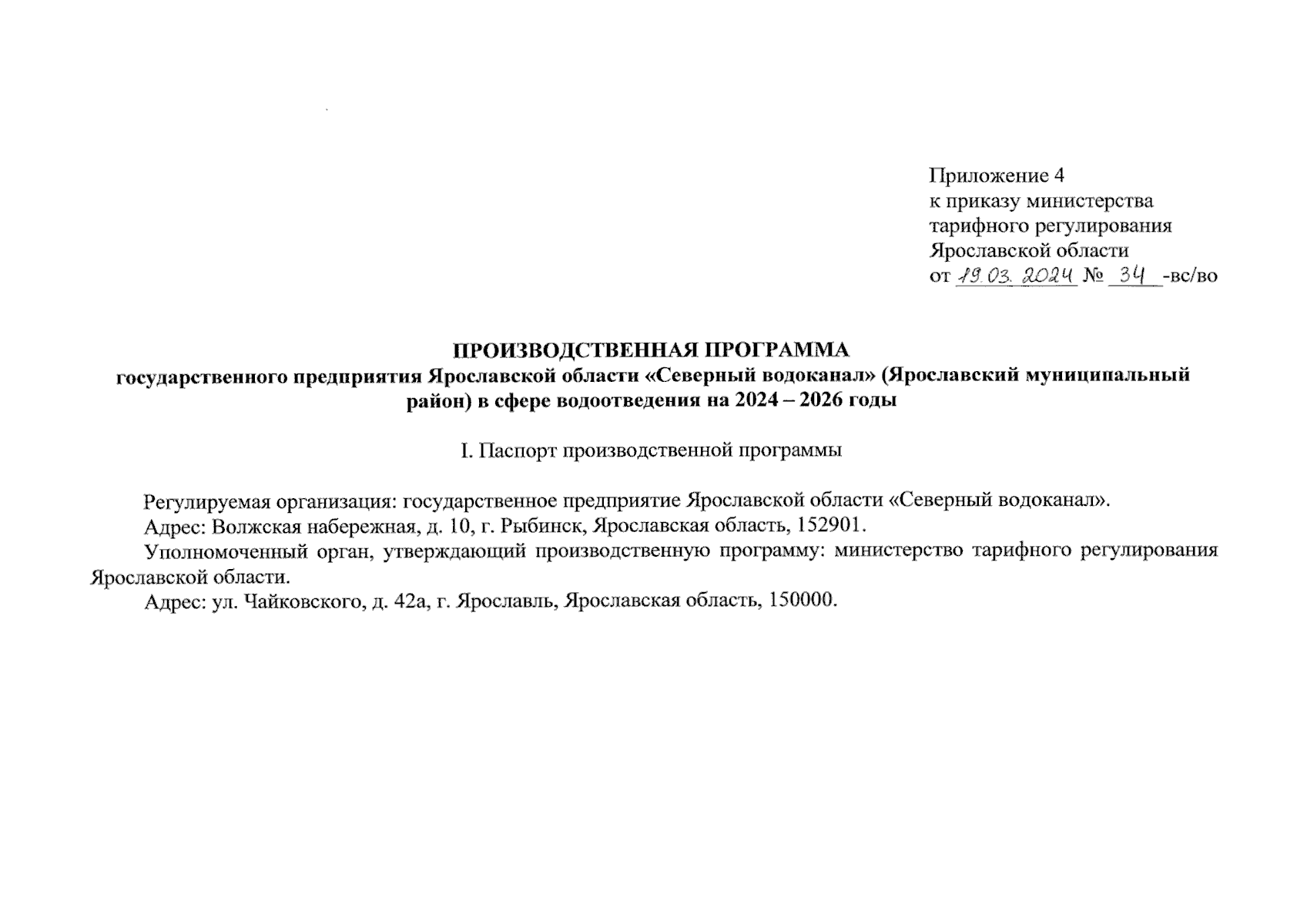 Приложение 4
к приказу министерства
тарифного регулирования
Ярославской области
от 19.03.2024 № 34 -вс/во

ПРОИЗВОДСТВЕННАЯ ПРОГРАММА
государственного предприятия Ярославской области «Северный водоканал» (Ярославский муниципальный район) в сфере водоотведения на 2024 – 2026 годы

I. Паспорт производственной программы

Регулируемая организация: государственное предприятие Ярославской области «Северный водоканал».

Адрес: Волжская набережная, д. 10, г. Рыбинск, Ярославская область, 152901.

Уполномоченный орган, утверждающий производственную программу: министерство тарифного регулирования Ярославской области.

Адрес: ул. Чайковского, д. 42а, г. Ярославль, Ярославская область, 150000.